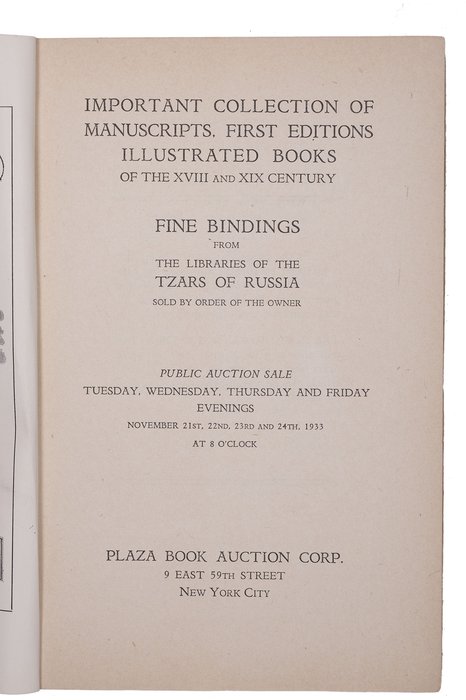 IMPORTANT COLLECTION OF
MANUSCRIPTS, FIRST EDITIONS
ILLUSTRATED BOOKS
OF THE XVIII AND XIX CENTURY

FINE BINDINGS
FROM
THE LIBRARIES OF THE
TZARS OF RUSSIA
SOLD BY ORDER OF THE OWNER

PUBLIC AUCTION SALE
TUESDAY, WEDNESDAY, THURSDAY AND FRIDAY
EVENINGS
NOVEMBER 21ST, 22ND, 23RD AND 24TH, 1933
AT 8 O'CLOCK

PLAZA BOOK AUCTION CORP.
9 EAST 59TH STREET
NEW YORK CITY